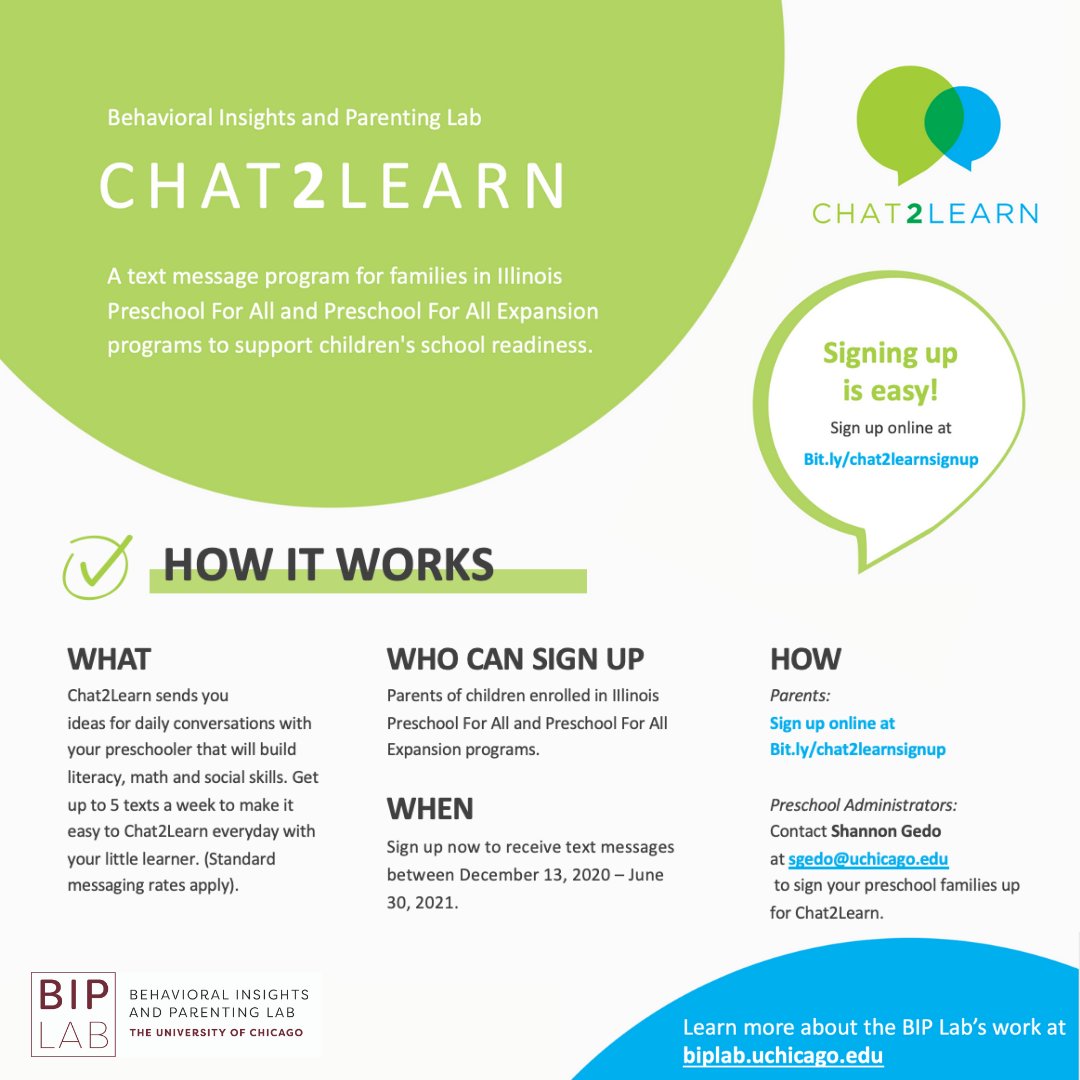 Behavioral Insights and Parenting Lab

CHAT2LEARN

A text message program for families in Illinois Preschool For All and Preschool For All Expansion programs to support children's school readiness.

CHAT2LEARN

Signing up is easy!

Sign up online at

Bit.ly/chat2learnsignup

HOW IT WORKS

WHAT

Chat2Learn sends you ideas for daily conversations with your preschooler that will build literacy, math and social skills. Get up to 5 texts a week to make it easy to Chat2Learn everyday with your little learner. (Standard messaging rates apply).

WHO CAN SIGN UP

Parents of children enrolled in Illinois Preschool For All and Preschool For All Expansion programs.

WHEN

Sign up now to receive text messages between December 13, 2020 – June 30, 2021.

HOW

Parents:

Sign up online at Bit.ly/chat2learnsignup

Preschool Administrators:

Contact Shannon Gedo at sgedo@uchicago.edu to sign your preschool families up for Chat2Learn.

BIP LAB BEHAVIORAL INSIGHTS AND PARENTING LAB THE UNIVERSITY OF CHICAGO

Learn more about the BIP Lab's work at biplab.uchicago.edu